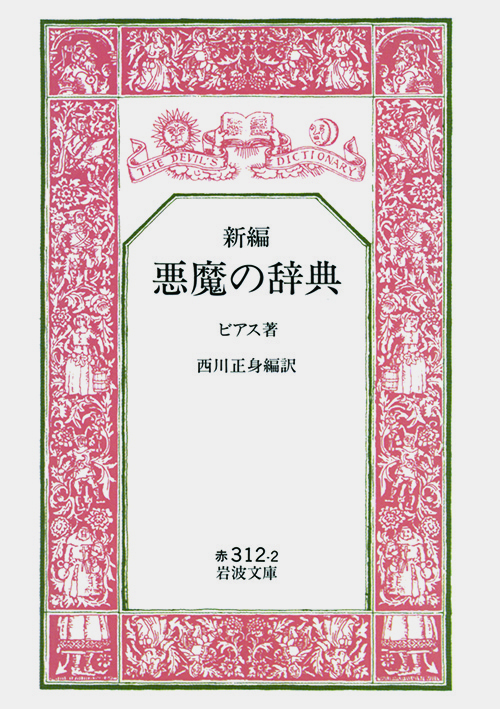 THE DEVIL'S DICTIONARY

新編
悪魔の辞典

ビアス著

西川正身編訳

赤 312-2
岩波文庫